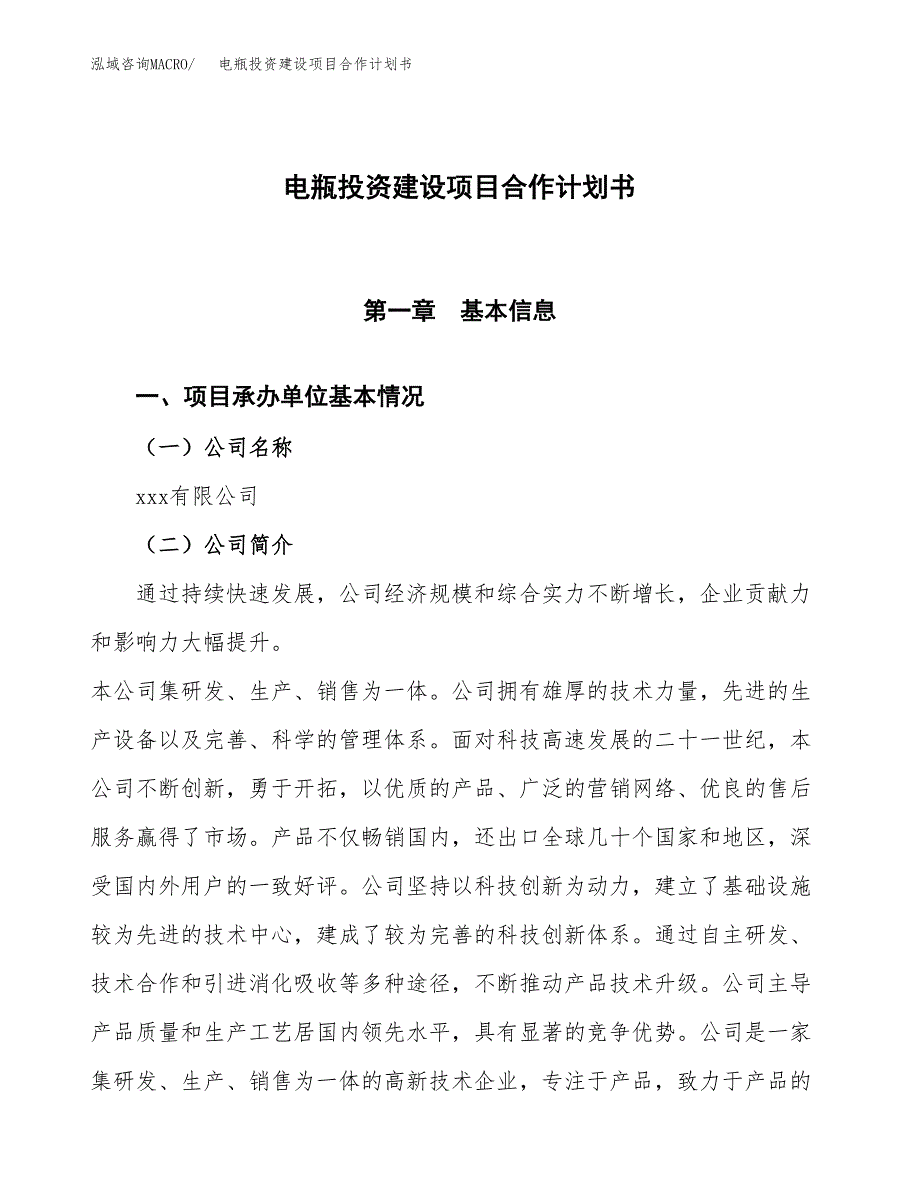 泓域咨询MACRO/　电瓶投资建设项目合作计划书

电瓶投资建设项目合作计划书

第一章　基本信息

一、项目承办单位基本情况

（一）公司名称

xxx有限公司

（二）公司简介

通过持续快速发展，公司经济规模和综合实力不断增长，企业贡献力和影响力大幅提升。

本公司集研发、生产、销售为一体。公司拥有雄厚的技术力量，先进的生产设备以及完善、科学的管理体系。面对科技高速发展的二十一世纪，本公司不断创新，勇于开拓，以优质的产品、广泛的营销网络、优良的售后服务赢得了市场。产品不仅畅销国内，还出口全球几十个国家和地区，深受国内外用户的一致好评。公司坚持以科技创新为动力，建立了基础设施较为先进的技术中心，建成了较为完善的科技创新体系。通过自主研发、技术合作和引进消化吸收等多种途径，不断推动产品技术升级。公司主导产品质量和生产工艺居国内领先水平，具有显著的竞争优势。公司是一家集研发、生产、销售为一体的高新技术企业，专注于产品，致力于产品的